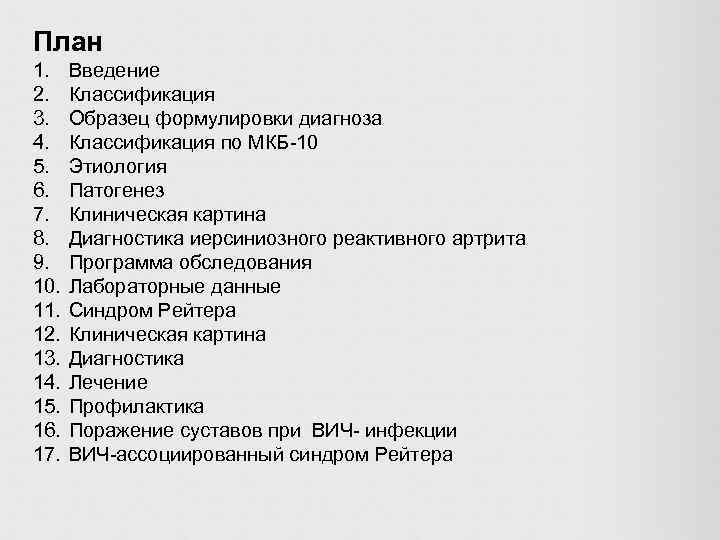 План
1. Введение
2. Классификация
3. Образец формулировки диагноза
4. Классификация по МКБ-10
5. Этиология
6. Патогенез
7. Клиническая картина
8. Диагностика иерсиниозного реактивного артрита
9. Программа обследования
10. Лабораторные данные
11. Синдром Рейтера
12. Клиническая картина
13. Диагностика
14. Лечение
15. Профилактика
16. Поражение суставов при ВИЧ- инфекции
17. ВИЧ-ассоциированный синдром Рейтера